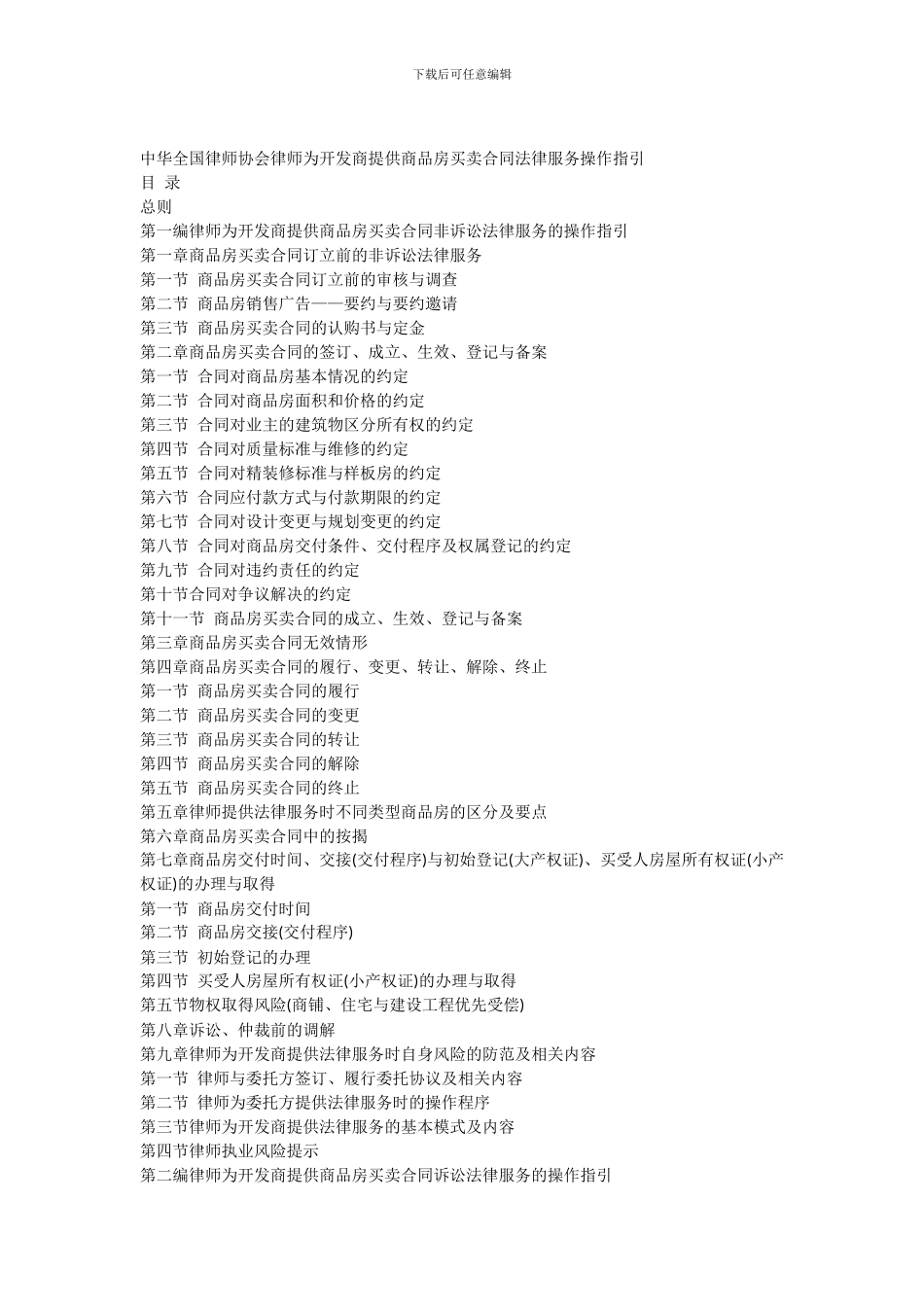 下载后可任意编辑

中华全国律师协会律师为开发商提供商品房买卖合同法律服务操作指引
目 录
总则
第一编律师为开发商提供商品房买卖合同非诉讼法律服务的操作指引
第一章商品房买卖合同订立前的非诉讼法律服务
第一节 商品房买卖合同订立前的审核与调查
第二节 商品房销售广告——要约与要约邀请
第三节 商品房买卖合同的认购书与定金
第二章商品房买卖合同的签订、成立、生效、登记与备案
第一节 合同对商品房基本情况的约定
第二节 合同对商品房面积和价格的约定
第三节 合同对业主的建筑物区分所有权的约定
第四节 合同对质量标准与维修的约定
第五节 合同对精装修标准与样板房的约定
第六节 合同应付款方式与付款期限的约定
第七节 合同对设计变更与规划变更的约定
第八节 合同对商品房交付条件、交付程序及权属登记的约定
第九节 合同对违约责任的约定
第十节合同对争议解决的约定
第十一节 商品房买卖合同的成立、生效、登记与备案
第三章商品房买卖合同无效情形
第四章商品房买卖合同的履行、变更、转让、解除、终止
第一节 商品房买卖合同的履行
第二节 商品房买卖合同的变更
第三节 商品房买卖合同的转让
第四节 商品房买卖合同的解除
第五节 商品房买卖合同的终止
第五章律师提供法律服务时不同类型商品房的区分及要点
第六章商品房买卖合同中的按揭
第七章商品房交付时间、交接(交付程序)与初始登记(大产权证)、买受人房屋所有权证(小产权证)的办理与取得
第一节 商品房交付时间
第二节 商品房交接(交付程序)
第三节 初始登记的办理
第四节 买受人房屋所有权证(小产权证)的办理与取得
第五节物权取得风险(商铺、住宅与建设工程优先受偿)
第八章诉讼、仲裁前的调解
第九章律师为开发商提供法律服务时自身风险的防范及相关内容
第一节 律师与委托方签订、履行委托协议及相关内容
第二节 律师为委托方提供法律服务时的操作程序
第三节律师为开发商提供法律服务的基本模式及内容
第四节律师执业风险提示
第二编律师为开发商提供商品房买卖合同诉讼法律服务的操作指引